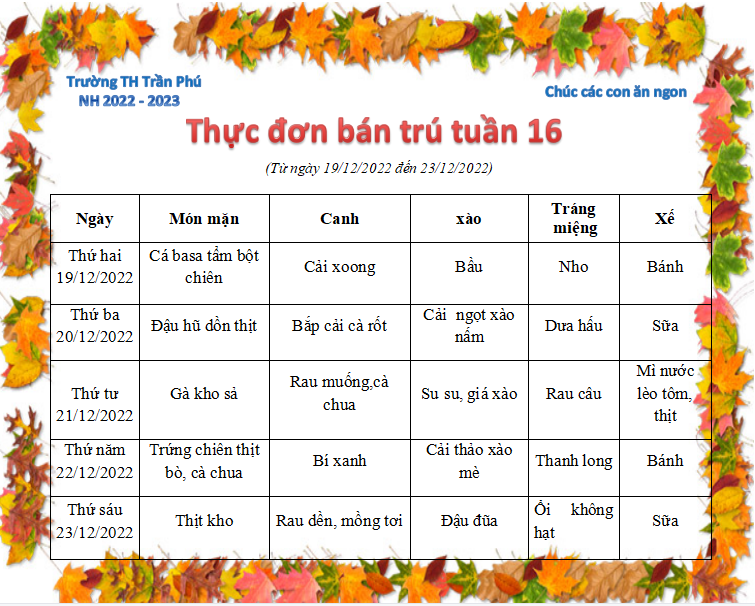 Trường TH Trần Phú
NH 2022 - 2023

Chúc các con ăn ngon

Thực đơn bán trú tuần 16

(Từ ngày 19/12/2022 đến 23/12/2022)

| Ngày | Món mặn | Canh | xào | Tráng miệng | Xế |
|---|---|---|---|---|---|
| Thứ hai 19/12/2022 | Cá basa tẩm bột chiên | Cải xoong | Bầu | Nho | Bánh |
| Thứ ba 20/12/2022 | Đậu hũ dồn thịt | Bắp cải cà rốt | Cải ngọt xào nấm | Dưa hấu | Sữa |
| Thứ tư 21/12/2022 | Gà kho sả | Rau muống,cà chua | Su su, giá xào | Rau câu | Mì nước lèo tôm, thịt |
| Thứ năm 22/12/2022 | Trứng chiên thịt bò, cà chua | Bí xanh | Cải thảo xào mè | Thanh long | Bánh |
| Thứ sáu 23/12/2022 | Thịt kho | Rau dền, mồng tơi | Đậu đũa | Ổi không hạt | Sữa |